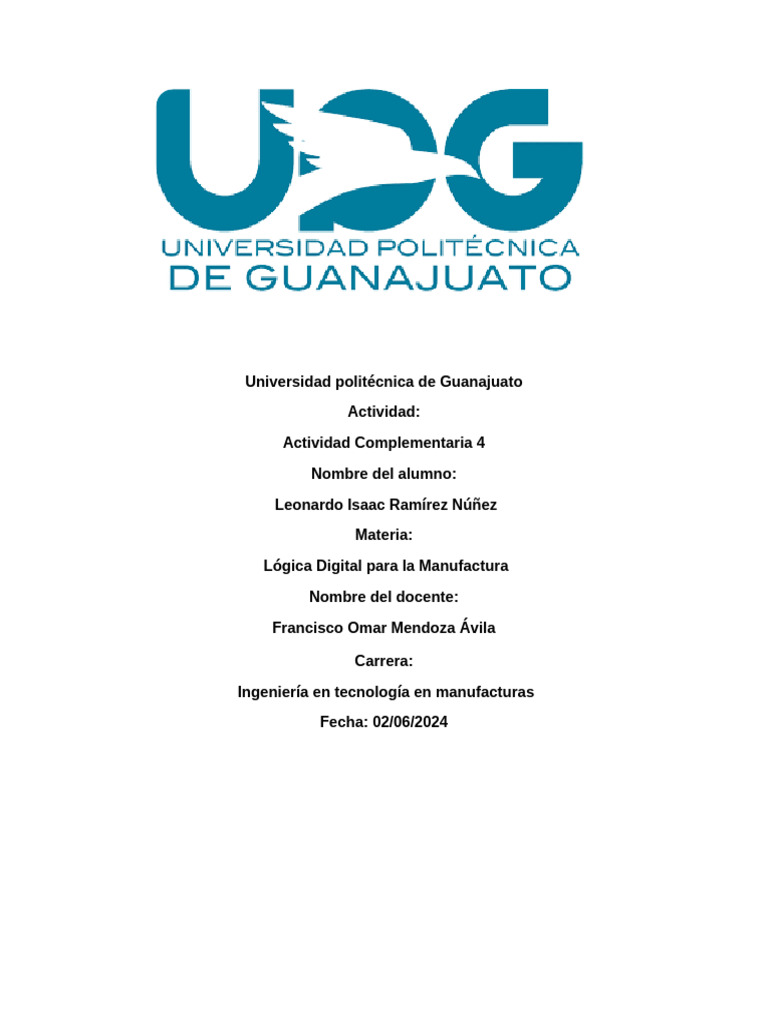 UPG
UNIVERSIDAD POLITÉCNICA
DE GUANAJUATO

Universidad politécnica de Guanajuato

Actividad:

Actividad Complementaria 4

Nombre del alumno:

Leonardo Isaac Ramírez Núñez

Materia:

Lógica Digital para la Manufactura

Nombre del docente:

Francisco Omar Mendoza Ávila

Carrera:

Ingeniería en tecnología en manufacturas

Fecha: 02/06/2024